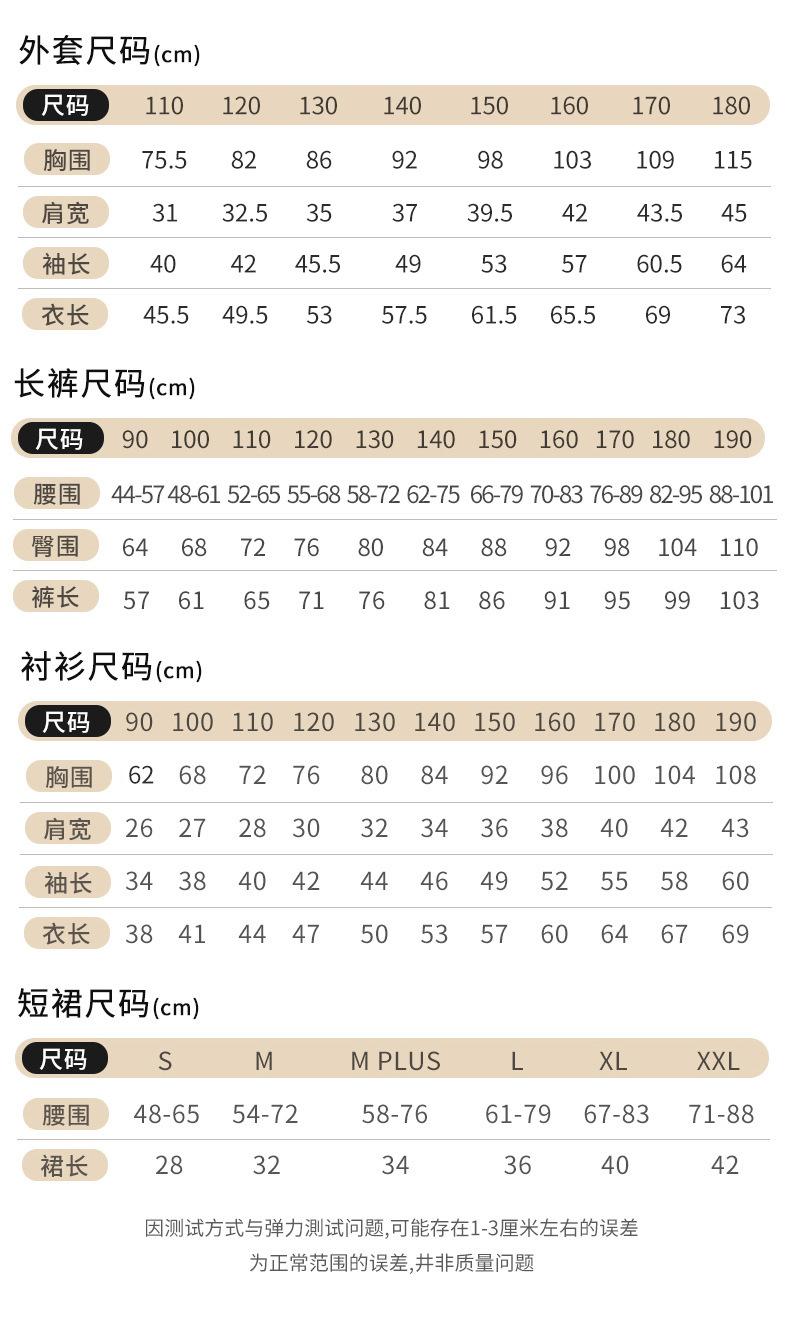 外套尺码(cm)

| 尺码 | 110 | 120 | 130 | 140 | 150 | 160 | 170 | 180 |
|---|---|---|---|---|---|---|---|---|
| 胸围 | 75.5 | 82 | 86 | 92 | 98 | 103 | 109 | 115 |
| 肩宽 | 31 | 32.5 | 35 | 37 | 39.5 | 42 | 43.5 | 45 |
| 袖长 | 40 | 42 | 45.5 | 49 | 53 | 57 | 60.5 | 64 |
| 衣长 | 45.5 | 49.5 | 53 | 57.5 | 61.5 | 65.5 | 69 | 73 |

长裤尺码(cm)

| 尺码 | 90 | 100 | 110 | 120 | 130 | 140 | 150 | 160 | 170 | 180 | 190 |
|---|---|---|---|---|---|---|---|---|---|---|---|
| 腰围 | 44-57 | 48-61 | 52-65 | 55-68 | 58-72 | 62-75 | 66-79 | 70-83 | 76-89 | 82-95 | 88-101 |
| 臀围 | 64 | 68 | 72 | 76 | 80 | 84 | 88 | 92 | 98 | 104 | 110 |
| 裤长 | 57 | 61 | 65 | 71 | 76 | 81 | 86 | 91 | 95 | 99 | 103 |

衬衫尺码(cm)

| 尺码 | 90 | 100 | 110 | 120 | 130 | 140 | 150 | 160 | 170 | 180 | 190 |
|---|---|---|---|---|---|---|---|---|---|---|---|
| 胸围 | 62 | 68 | 72 | 76 | 80 | 84 | 92 | 96 | 100 | 104 | 108 |
| 肩宽 | 26 | 27 | 28 | 30 | 32 | 34 | 36 | 38 | 40 | 42 | 43 |
| 袖长 | 34 | 38 | 40 | 42 | 44 | 46 | 49 | 52 | 55 | 58 | 60 |
| 衣长 | 38 | 41 | 44 | 47 | 50 | 53 | 57 | 60 | 64 | 67 | 69 |

短裙尺码(cm)

| 尺码 | S | M | M PLUS | L | XL | XXL |
|---|---|---|---|---|---|---|
| 腰围 | 48-65 | 54-72 | 58-76 | 61-79 | 67-83 | 71-88 |
| 裙长 | 28 | 32 | 34 | 36 | 40 | 42 |

因测试方式与弹力测试问题,可能存在1-3厘米左右的误差
为正常范围的误差,并非质量问题